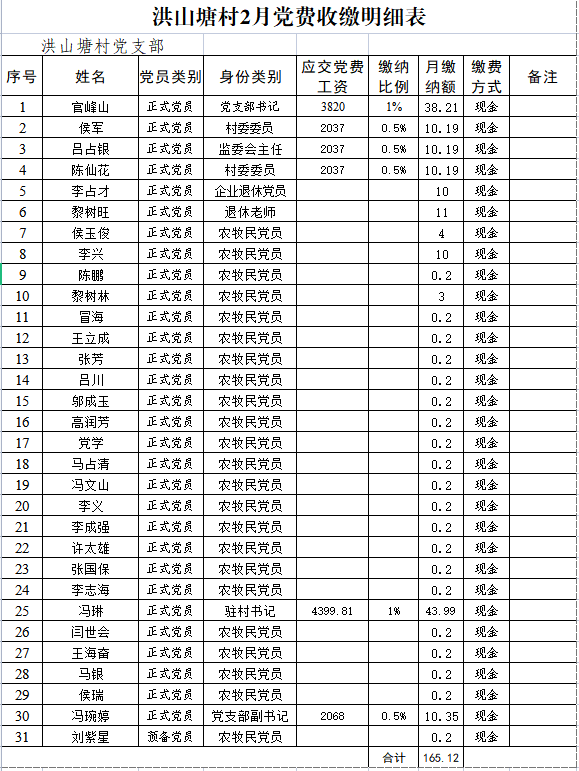 洪山塘村2月党费收缴明细表

洪山塘村党支部

| 序号 | 姓名 | 党员类别 | 身份类别 | 应交党费工资 | 缴纳比例 | 月缴纳额 | 缴费方式 | 备注 |
|---|---|---|---|---|---|---|---|---|
| 1 | 官峰山 | 正式党员 | 党支部书记 | 3820 | 1% | 38.21 | 现金 | |
| 2 | 侯军 | 正式党员 | 村委委员 | 2037 | 0.5% | 10.19 | 现金 | |
| 3 | 吕占银 | 正式党员 | 监委会主任 | 2037 | 0.5% | 10.19 | 现金 | |
| 4 | 陈仙花 | 正式党员 | 村委委员 | 2037 | 0.5% | 10.19 | 现金 | |
| 5 | 李占才 | 正式党员 | 企业退休党员 | | | 10 | 现金 | |
| 6 | 黎树旺 | 正式党员 | 退休老师 | | | 11 | 现金 | |
| 7 | 侯玉俊 | 正式党员 | 农牧民党员 | | | 4 | 现金 | |
| 8 | 李兴 | 正式党员 | 农牧民党员 | | | 10 | 现金 | |
| 9 | 陈鹏 | 正式党员 | 农牧民党员 | | | 0.2 | 现金 | |
| 10 | 黎树林 | 正式党员 | 农牧民党员 | | | 3 | 现金 | |
| 11 | 冒海 | 正式党员 | 农牧民党员 | | | 0.2 | 现金 | |
| 12 | 王立成 | 正式党员 | 农牧民党员 | | | 0.2 | 现金 | |
| 13 | 张芳 | 正式党员 | 农牧民党员 | | | 0.2 | 现金 | |
| 14 | 吕川 | 正式党员 | 农牧民党员 | | | 0.2 | 现金 | |
| 15 | 邬成玉 | 正式党员 | 农牧民党员 | | | 0.2 | 现金 | |
| 16 | 高润芳 | 正式党员 | 农牧民党员 | | | 0.2 | 现金 | |
| 17 | 党学 | 正式党员 | 农牧民党员 | | | 0.2 | 现金 | |
| 18 | 马占清 | 正式党员 | 农牧民党员 | | | 0.2 | 现金 | |
| 19 | 冯文山 | 正式党员 | 农牧民党员 | | | 0.2 | 现金 | |
| 20 | 李义 | 正式党员 | 农牧民党员 | | | 0.2 | 现金 | |
| 21 | 李成强 | 正式党员 | 农牧民党员 | | | 0.2 | 现金 | |
| 22 | 许太雄 | 正式党员 | 农牧民党员 | | | 0.2 | 现金 | |
| 23 | 张国保 | 正式党员 | 农牧民党员 | | | 0.2 | 现金 | |
| 24 | 李志海 | 正式党员 | 农牧民党员 | | | 0.2 | 现金 | |
| 25 | 冯琳 | 正式党员 | 驻村书记 | 4399.81 | 1% | 43.99 | 现金 | |
| 26 | 闫世会 | 正式党员 | 农牧民党员 | | | 0.2 | 现金 | |
| 27 | 王海奋 | 正式党员 | 农牧民党员 | | | 0.2 | 现金 | |
| 28 | 马银 | 正式党员 | 农牧民党员 | | | 0.2 | 现金 | |
| 29 | 侯瑞 | 正式党员 | 农牧民党员 | | | 0.2 | 现金 | |
| 30 | 冯琬婷 | 正式党员 | 党支部副书记 | 2068 | 0.5% | 10.35 | 现金 | |
| 31 | 刘紫星 | 预备党员 | 农牧民党员 | | | 0.2 | 现金 | |
| | | | | | 合计 | 165.12 | | |